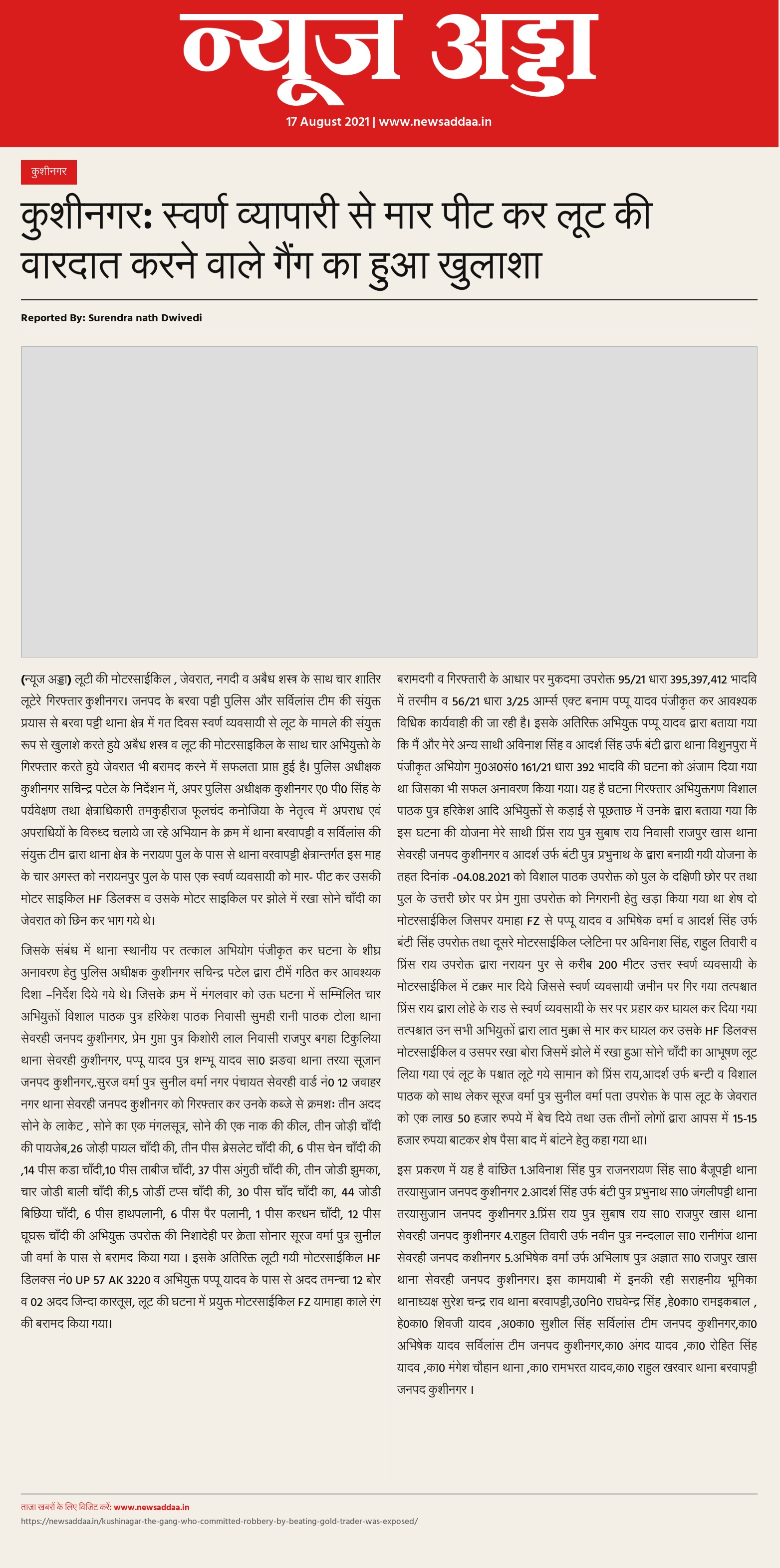 न्यूज अड्डा

17 August 2021 | www.newsaddaa.in

कुशीनगर

कुशीनगर: स्वर्ण व्यापारी से मार पीट कर लूट की वारदात करने वाले गैंग का हुआ खुलाशा

Reported By: Surendra nath Dwivedi

(न्यूज अड्डा) लूटी की मोटरसाईकिल , जेवरात, नगदी व अबैध शस्त्र के साथ चार शातिर लूटेरे गिरफ्तार कुशीनगर। जनपद के बरवा पट्टी पुलिस और सर्विलांस टीम की संयुक्त प्रयास से बरवा पट्टी थाना क्षेत्र में गत दिवस स्वर्ण व्यवसायी से लूट के मामले की संयुक्त रूप से खुलाशे करते हुये अबैध शस्त्र व लूट की मोटरसाइकिल के साथ चार अभियुक्तो के गिरफ्तार करते हुये जेवरात भी बरामद करने में सफलता प्राप्त हुई है। पुलिस अधीक्षक कुशीनगर सचिन्द्र पटेल के निर्देशन में, अपर पुलिस अधीक्षक कुशीनगर ए0 पी0 सिंह के पर्यवेक्षण तथा क्षेत्राधिकारी तमकुहीराज फूलचंद कनोजिया के नेतृत्व में अपराध एवं अपराधियों के विरुध्द चलाये जा रहे अभियान के क्रम में थाना बरवापट्टी व सर्विलांस की संयुक्त टीम द्वारा थाना क्षेत्र के नरायण पुल के पास से थाना वरवापट्टी क्षेत्रान्तर्गत इस माह के चार अगस्त को नरायनपुर पुल के पास एक स्वर्ण व्यवसायी को मार- पीट कर उसकी मोटर साइकिल HF डिलक्स व उसके मोटर साइकिल पर झोले में रखा सोने चाँदी का जेवरात को छिन कर भाग गये थे।

जिसके संबंध में थाना स्थानीय पर तत्काल अभियोग पंजीकृत कर घटना के शीघ्र अनावरण हेतु पुलिस अधीक्षक कुशीनगर सचिन्द्र पटेल द्वारा टीमें गठित कर आवश्यक दिशा –निर्देश दिये गये थे। जिसके क्रम में मंगलवार को उक्त घटना में सम्मिलित चार अभियुक्तों विशाल पाठक पुत्र हरिकेश पाठक निवासी सुमही रानी पाठक टोला थाना सेवरही जनपद कुशीनगर, प्रेम गुप्ता पुत्र किशोरी लाल निवासी राजपुर बगहा टिकुलिया थाना सेवरही कुशीनगर, पप्पू यादव पुत्र शम्भू यादव सा0 झडवा थाना तरया सूजान जनपद कुशीनगर,.सुरज वर्मा पुत्र सुनील वर्मा नगर पंचायत सेवरही वार्ड नं0 12 जवाहर नगर थाना सेवरही जनपद कुशीनगर को गिरफ्तार कर उनके कब्जे से क्रमशः तीन अदद सोने के लाकेट , सोने का एक मंगलसूत्र, सोने की एक नाक की कील, तीन जोड़ी चाँदी की पायजेब,26 जोड़ी पायल चाँदी की, तीन पीस ब्रेसलेट चाँदी की, 6 पीस चेन चाँदी की ,14 पीस कडा चाँदी,10 पीस ताबीज चाँदी, 37 पीस अंगुठी चाँदी की, तीन जोडी झुमका, चार जोडी बाली चाँदी की,5 जोडीं टप्स चाँदी की, 30 पीस चाँद चाँदी का, 44 जोडी बिछिया चाँदी, 6 पीस हाथपलानी, 6 पीस पैर पलानी, 1 पीस करधन चाँदी, 12 पीस घूघरू चाँदी की अभियुक्त उपरोक्त की निशादेही पर क्रेता सोनार सूरज वर्मा पुत्र सुनील जी वर्मा के पास से बरामद किया गया । इसके अतिरिक्त लूटी गयी मोटरसाईकिल HF डिलक्स नं0 UP 57 AK 3220 व अभियुक्त पप्पू यादव के पास से अदद तमन्चा 12 बोर व 02 अदद जिन्दा कारतूस, लूट की घटना में प्रयुक्त मोटरसाईकिल FZ यामाहा काले रंग की बरामद किया गया।

बरामदगी व गिरफ्तारी के आधार पर मुकदमा उपरोक्त 95/21 धारा 395,397,412 भादवि में तरमीम व 56/21 धारा 3/25 आर्म्स एक्ट बनाम पप्पू यादव पंजीकृत कर आवश्यक विधिक कार्यवाही की जा रही है। इसके अतिरिक्त अभियुक्त पप्पू यादव द्वारा बताया गया कि मैं और मेरे अन्य साथी अविनाश सिंह व आदर्श सिंह उर्फ बंटी द्वारा थाना विशुनपुरा में पंजीकृत अभियोग मु0अ0सं0 161/21 धारा 392 भादवि की घटना को अंजाम दिया गया था जिसका भी सफल अनावरण किया गया। यह है घटना गिरफ्तार अभियुक्तगण विशाल पाठक पुत्र हरिकेश आदि अभियुक्तों से कड़ाई से पूछताछ में उनके द्वारा बताया गया कि इस घटना की योजना मेरे साथी प्रिंस राय पुत्र सुबाष राय निवासी राजपुर खास थाना सेवरही जनपद कुशीनगर व आदर्श उर्फ बंटी पुत्र प्रभुनाथ के द्वारा बनायी गयी योजना के तहत दिनांक -04.08.2021 को विशाल पाठक उपरोक्त को पुल के दक्षिणी छोर पर तथा पुल के उत्तरी छोर पर प्रेम गुप्ता उपरोक्त को निगरानी हेतु खड़ा किया गया था शेष दो मोटरसाईकिल जिसपर यमाहा FZ से पप्पू यादव व अभिषेक वर्मा व आदर्श सिंह उर्फ बंटी सिंह उपरोक्त तथा दूसरे मोटरसाईकिल प्लेटिना पर अविनाश सिंह, राहुल तिवारी व प्रिंस राय उपरोक्त द्वारा नरायन पुर से करीब 200 मीटर उत्तर स्वर्ण व्यवसायी के मोटरसाईकिल में टक्कर मार दिये जिससे स्वर्ण व्यवसायी जमीन पर गिर गया तत्पश्चात प्रिंस राय द्वारा लोहे के राड से स्वर्ण व्यवसायी के सर पर प्रहार कर घायल कर दिया गया तत्पश्चात उन सभी अभियुक्तों द्वारा लात मुक्का से मार कर घायल कर उसके HF डिलक्स मोटरसाईकिल व उसपर रखा बोरा जिसमें झोले में रखा हुआ सोने चाँदी का आभूषण लूट लिया गया एवं लूट के पश्चात लूटे गये सामान को प्रिंस राय,आदर्श उर्फ बन्टी व विशाल पाठक को साथ लेकर सूरज वर्मा पुत्र सुनील वर्मा पता उपरोक्त के पास लूट के जेवरात को एक लाख 50 हजार रुपये में बेच दिये तथा उक्त तीनों लोगों द्वारा आपस में 15-15 हजार रुपया बाटकर शेष पैसा बाद में बांटने हेतु कहा गया था।

इस प्रकरण में यह है वांछित 1.अविनाश सिंह पुत्र राजनरायण सिंह सा0 बैजूपट्टी थाना तरयासुजान जनपद कुशीनगर 2.आदर्श सिंह उर्फ बंटी पुत्र प्रभुनाथ सा0 जंगलीपट्टी थाना तरयासुजान जनपद कुशीनगर 3.प्रिंस राय पुत्र सुबाष राय सा0 राजपुर खास थाना सेवरही जनपद कुशीनगर 4.राहुल तिवारी उर्फ नवीन पुत्र नन्दलाल सा0 रानीगंज थाना सेवरही जनपद कशीनगर 5.अभिषेक वर्मा उर्फ अभिलाष पुत्र अज्ञात सा0 राजपुर खास थाना सेवरही जनपद कुशीनगर। इस कामयाबी में इनकी रही सराहनीय भूमिका थानाध्यक्ष सुरेश चन्द्र राव थाना बरवापट्टी,उ0नि0 राघवेन्द्र सिंह ,हे0का0 रामइकबाल , हे0का0 शिवजी यादव ,अ0का0 सुशील सिंह सर्विलांस टीम जनपद कुशीनगर,का0 अभिषेक यादव सर्विलांस टीम जनपद कुशीनगर,का0 अंगद यादव ,का0 रोहित सिंह यादव ,का0 मंगेश चौहान थाना ,का0 रामभरत यादव,का0 राहुल खरवार थाना बरवापट्टी जनपद कुशीनगर ।

ताजा खबरों के लिए विजिट करें: www.newsaddaa.in
https://newsaddaa.in/kushinagar-the-gang-who-committed-robbery-by-beating-gold-trader-was-exposed/